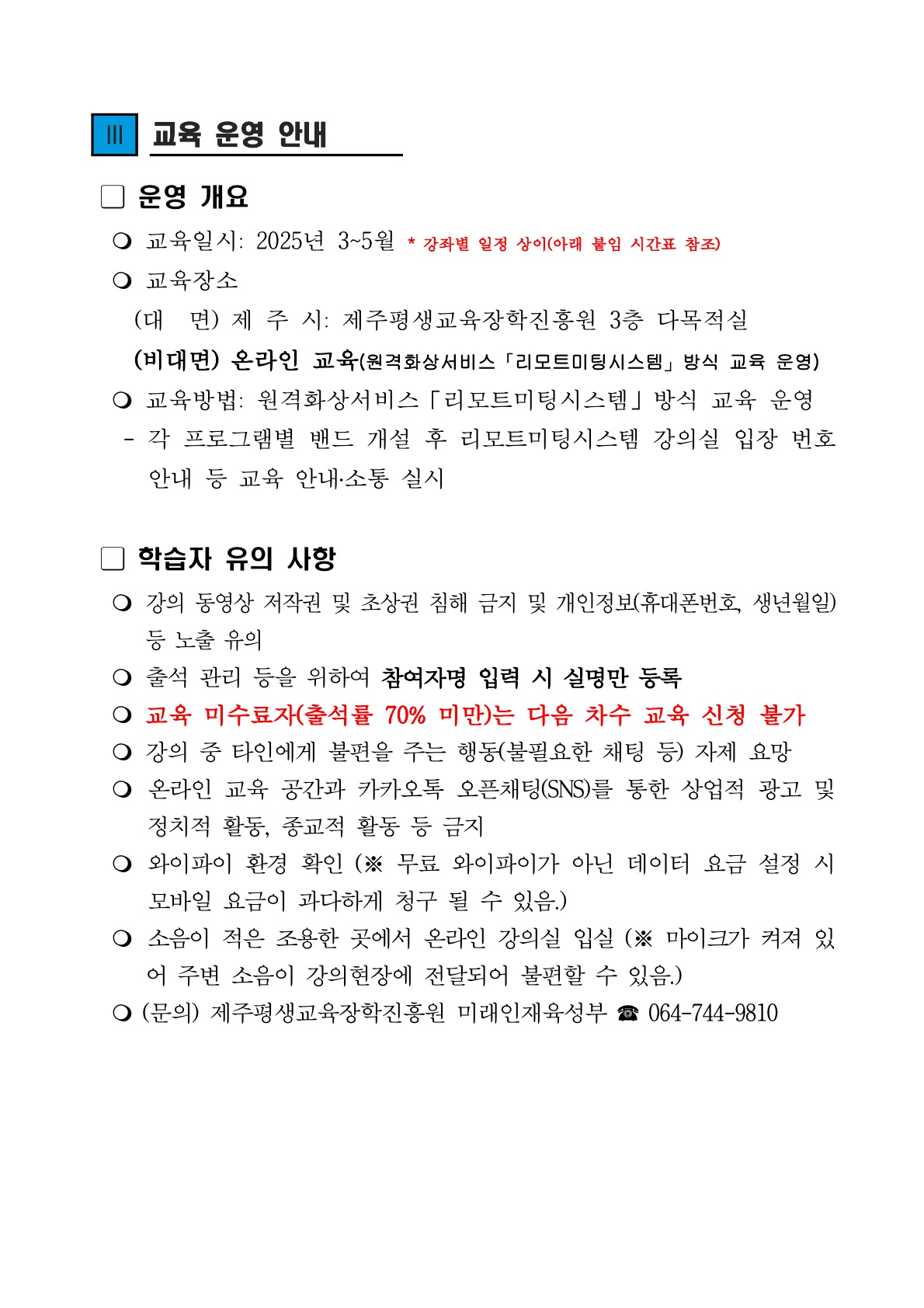 Ⅲ 교육 운영 안내

□ 운영 개요

❍ 교육일시: 2025년 3~5월 * 강좌별 일정 상이(아래 붙임 시간표 참조)

❍ 교육장소

(대 면) 제 주 시: 제주평생교육장학진흥원 3층 다목적실

(비대면) 온라인 교육(원격화상서비스「리모트미팅시스템」방식 교육 운영)

❍ 교육방법: 원격화상서비스「리모트미팅시스템」방식 교육 운영

- 각 프로그램별 밴드 개설 후 리모트미팅시스템 강의실 입장 번호 안내 등 교육 안내·소통 실시

□ 학습자 유의 사항

❍ 강의 동영상 저작권 및 초상권 침해 금지 및 개인정보(휴대폰번호, 생년월일) 등 노출 유의

❍ 출석 관리 등을 위하여 참여자명 입력 시 실명만 등록

❍ 교육 미수료자(출석률 70% 미만)는 다음 차수 교육 신청 불가

❍ 강의 중 타인에게 불편을 주는 행동(불필요한 채팅 등) 자제 요망

❍ 온라인 교육 공간과 카카오톡 오픈채팅(SNS)를 통한 상업적 광고 및 정치적 활동, 종교적 활동 등 금지

❍ 와이파이 환경 확인 (※ 무료 와이파이가 아닌 데이터 요금 설정 시 모바일 요금이 과다하게 청구 될 수 있음.)

❍ 소음이 적은 조용한 곳에서 온라인 강의실 입실 (※ 마이크가 켜져 있어 주변 소음이 강의현장에 전달되어 불편할 수 있음.)

❍ (문의) 제주평생교육장학진흥원 미래인재육성부 ☎ 064-744-9810